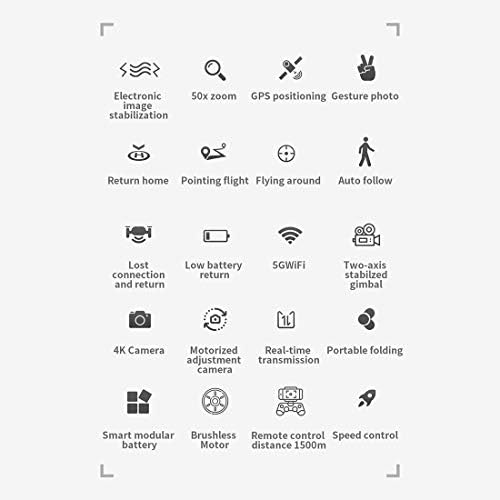 Electronic image stabilization

50x zoom

GPS positioning

Gesture photo

Return home

Pointing flight

Flying around

Auto follow

Lost connection and return

Low battery return

5GWiFi

Two-axis stabilzed gimbal

4K Camera

Motorized adjustment camera

Real-time transmission

Portable folding

Smart modular battery

Brushless Motor

Remote control distance 1500m

Speed control